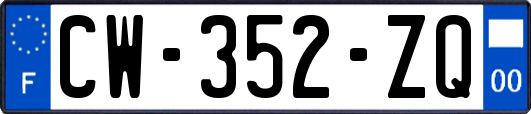 F
CW-352-ZQ
00